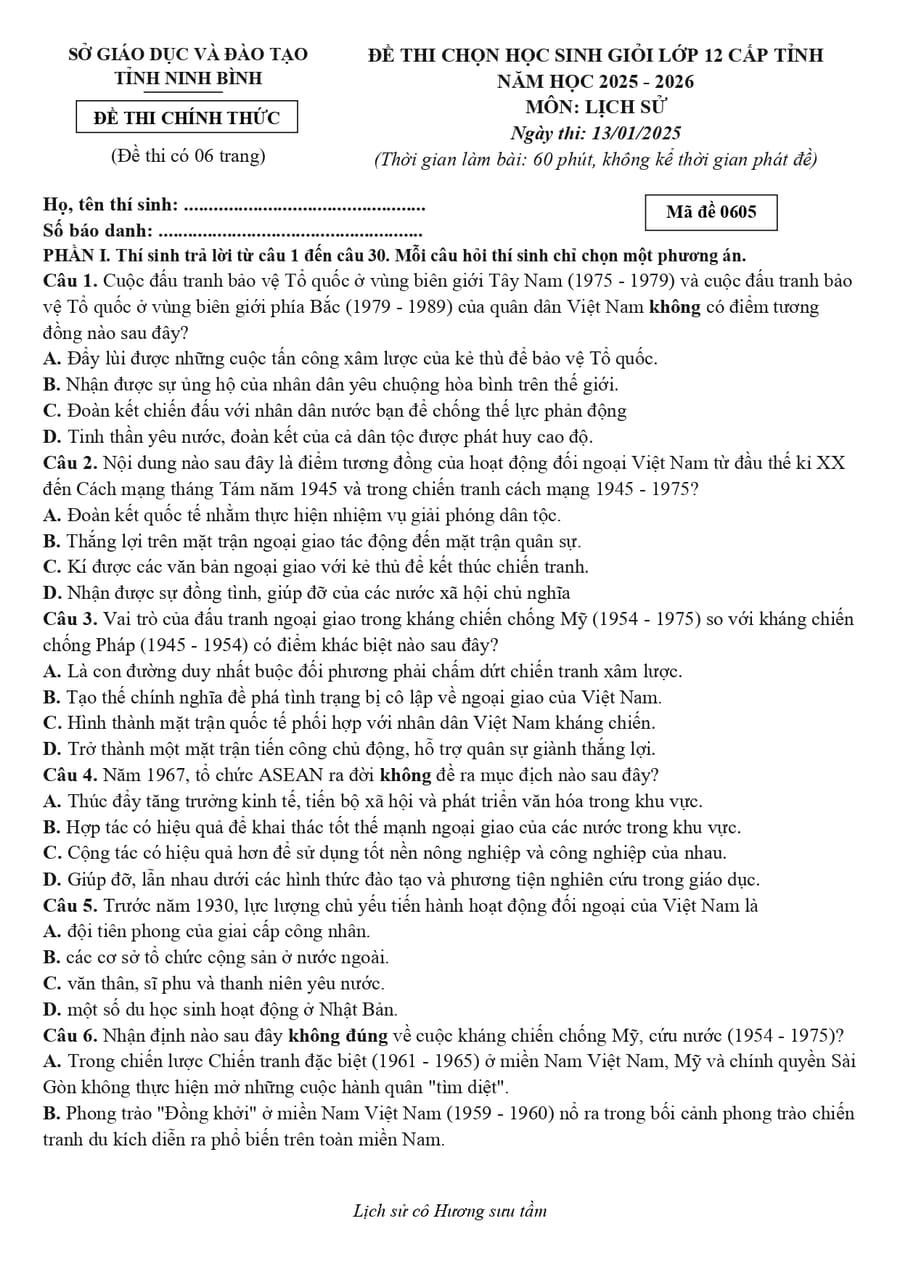 SỞ GIÁO DỤC VÀ ĐÀO TẠO
TỈNH NINH BÌNH

ĐỀ THI CHÍNH THỨC

(Đề thi có 06 trang)

ĐỀ THI CHỌN HỌC SINH GIỎI LỚP 12 CẤP TỈNH
NĂM HỌC 2025 - 2026
MÔN: LỊCH SỬ
Ngày thi: 13/01/2025
(Thời gian làm bài: 60 phút, không kể thời gian phát đề)

Họ, tên thí sinh: ................................................
Số báo danh: ....................................................

Mã đề 0605

PHẦN I. Thí sinh trả lời từ câu 1 đến câu 30. Mỗi câu hỏi thí sinh chỉ chọn một phương án.
Câu 1. Cuộc đấu tranh bảo vệ Tổ quốc ở vùng biên giới Tây Nam (1975 - 1979) và cuộc đấu tranh bảo vệ Tổ quốc ở vùng biên giới phía Bắc (1979 - 1989) của quân dân Việt Nam không có điểm tương đồng nào sau đây?
A. Đẩy lùi được những cuộc tấn công xâm lược của kẻ thù để bảo vệ Tổ quốc.
B. Nhận được sự ủng hộ của nhân dân yêu chuộng hòa bình trên thế giới.
C. Đoàn kết chiến đấu với nhân dân nước bạn để chống thế lực phản động
D. Tinh thần yêu nước, đoàn kết của cả dân tộc được phát huy cao độ.
Câu 2. Nội dung nào sau đây là điểm tương đồng của hoạt động đối ngoại Việt Nam từ đầu thế kỉ XX đến Cách mạng tháng Tám năm 1945 và trong chiến tranh cách mạng 1945 - 1975?
A. Đoàn kết quốc tế nhằm thực hiện nhiệm vụ giải phóng dân tộc.
B. Thắng lợi trên mặt trận ngoại giao tác động đến mặt trận quân sự.
C. Kí được các văn bản ngoại giao với kẻ thù để kết thúc chiến tranh.
D. Nhận được sự đồng tình, giúp đỡ của các nước xã hội chủ nghĩa
Câu 3. Vai trò của đấu tranh ngoại giao trong kháng chiến chống Mỹ (1954 - 1975) so với kháng chiến chống Pháp (1945 - 1954) có điểm khác biệt nào sau đây?
A. Là con đường duy nhất buộc đối phương phải chấm dứt chiến tranh xâm lược.
B. Tạo thế chính nghĩa để phá tình trạng bị cô lập về ngoại giao của Việt Nam.
C. Hình thành mặt trận quốc tế phối hợp với nhân dân Việt Nam kháng chiến.
D. Trở thành một mặt trận tiến công chủ động, hỗ trợ quân sự giành thắng lợi.
Câu 4. Năm 1967, tổ chức ASEAN ra đời không đề ra mục đích nào sau đây?
A. Thúc đẩy tăng trưởng kinh tế, tiến bộ xã hội và phát triển văn hóa trong khu vực.
B. Hợp tác có hiệu quả để khai thác tốt thế mạnh ngoại giao của các nước trong khu vực.
C. Cộng tác có hiệu quả hơn để sử dụng tốt nền nông nghiệp và công nghiệp của nhau.
D. Giúp đỡ, lẫn nhau dưới các hình thức đào tạo và phương tiện nghiên cứu trong giáo dục.
Câu 5. Trước năm 1930, lực lượng chủ yếu tiến hành hoạt động đối ngoại của Việt Nam là
A. đội tiên phong của giai cấp công nhân.
B. các cơ sở tổ chức cộng sản ở nước ngoài.
C. văn thân, sĩ phu và thanh niên yêu nước.
D. một số du học sinh hoạt động ở Nhật Bản.
Câu 6. Nhận định nào sau đây không đúng về cuộc kháng chiến chống Mỹ, cứu nước (1954 - 1975)?
A. Trong chiến lược Chiến tranh đặc biệt (1961 - 1965) ở miền Nam Việt Nam, Mỹ và chính quyền Sài Gòn không thực hiện mở những cuộc hành quân "tìm diệt".
B. Phong trào "Đồng khởi" ở miền Nam Việt Nam (1959 - 1960) nổ ra trong bối cảnh phong trào chiến tranh du kích diễn ra phổ biến trên toàn miền Nam.

Lịch sử cô Hương sưu tầm